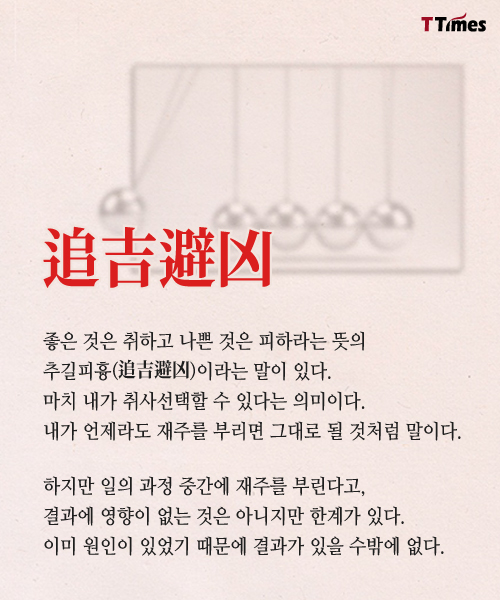 TTimes

追吉避凶

좋은 것은 취하고 나쁜 것은 피하라는 뜻의 추길피흉(追吉避凶)이라는 말이 있다. 마치 내가 취사선택할 수 있다는 의미이다. 내가 언제라도 재주를 부리면 그대로 될 것처럼 말이다.

하지만 일의 과정 중간에 재주를 부린다고, 결과에 영향이 없는 것은 아니지만 한계가 있다. 이미 원인이 있었기 때문에 결과가 있을 수밖에 없다.